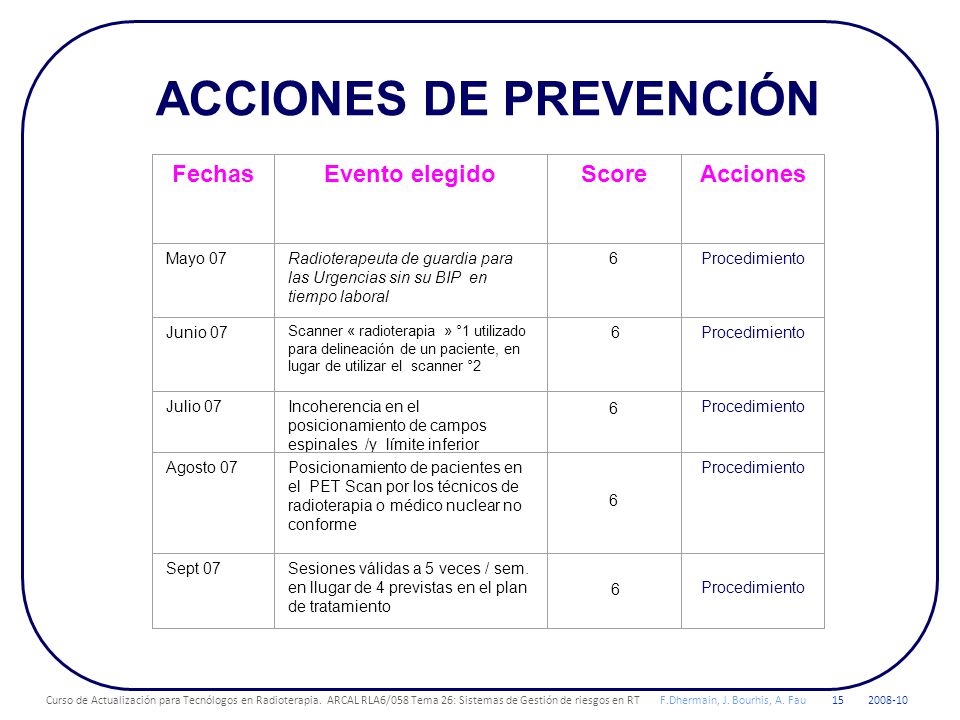 ACCIONES DE PREVENCIÓN

| Fechas | Evento elegido | Score | Acciones |
|---|---|---|---|
| Mayo 07 | Radioterapeuta de guardia para las Urgencias sin su BIP en tiempo laboral | 6 | Procedimiento |
| Junio 07 | Scanner « radioterapia » °1 utilizado para delineación de un paciente, en lugar de utilizar el scanner °2 | 6 | Procedimiento |
| Julio 07 | Incoherencia en el posicionamiento de campos espinales /y límite inferior | 6 | Procedimiento |
| Agosto 07 | Posicionamiento de pacientes en el PET Scan por los técnicos de radioterapia o médico nuclear no conforme | 6 | Procedimiento |
| Sept 07 | Sesiones válidas a 5 veces / sem. en llugar de 4 previstas en el plan de tratamiento | 6 | Procedimiento |

Curso de Actualización para Tecnólogos en Radioterapia. ARCAL RLA6/058 Tema 26: Sistemas de Gestión de riesgos en RT F.Dhermain, J. Bourhis, A. Fau 15 2008-10